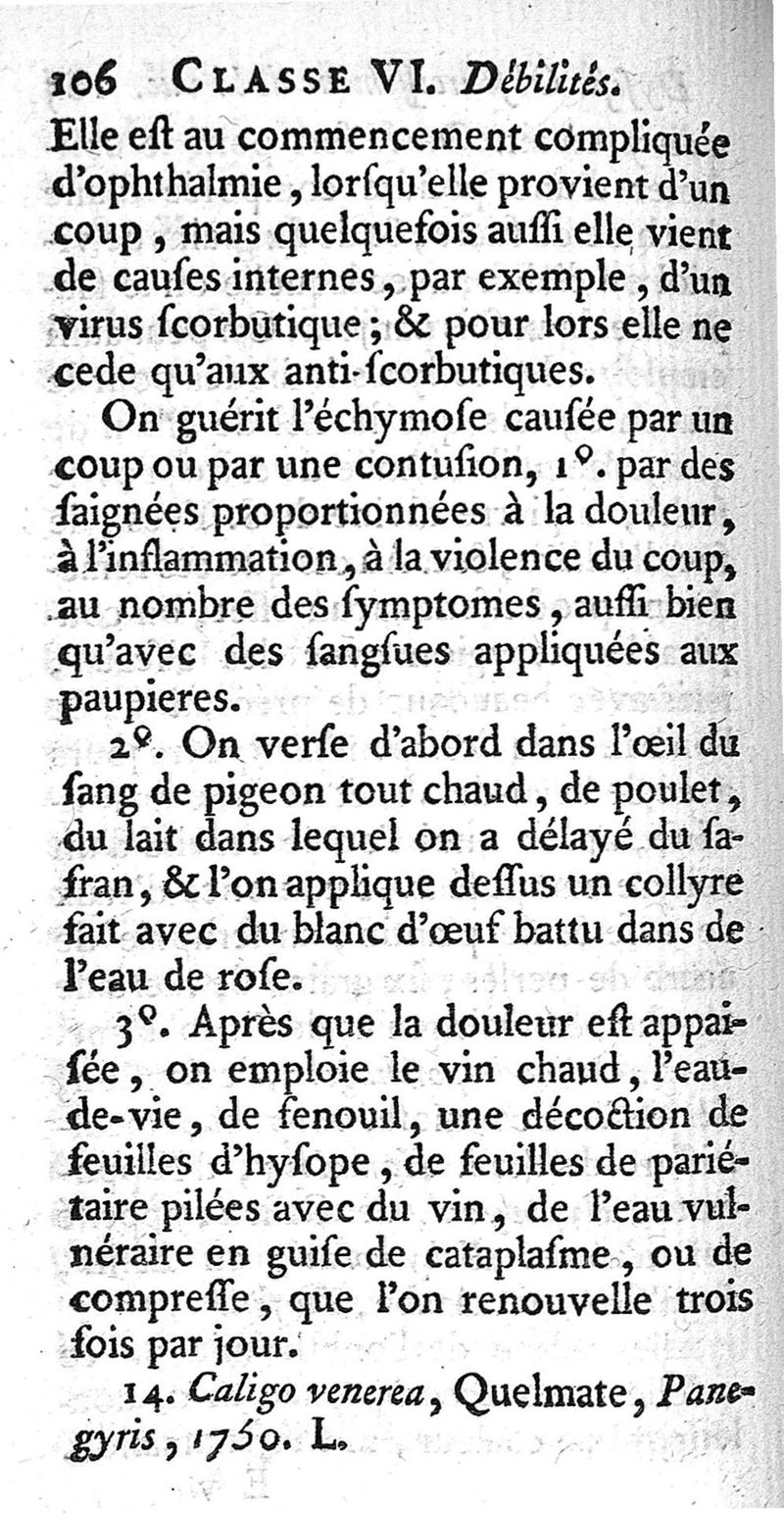 106 CLASSE VI. Débilités.

Elle eſt au commencement compliquée d'ophthalmie, lorſqu'elle provient d'un coup, mais quelquefois auſſi elle vient de cauſes internes, par exemple, d'un virus ſcorbutique; & pour lors elle ne cede qu'aux anti-ſcorbutiques.

On guérit l'échymoſe cauſée par un coup ou par une contuſion, 1°. par des ſaignées proportionnées à la douleur, à l'inflammation, à la violence du coup, au nombre des ſymptomes, auſſi bien qu'avec des ſangſues appliquées aux paupieres.

2°. On verſe d'abord dans l'œil du ſang de pigeon tout chaud, de poulet, du lait dans lequel on a délayé du ſafran, & l'on applique deſſus un collyre fait avec du blanc d'œuf battu dans de l'eau de roſe.

3°. Après que la douleur eſt appaiſée, on emploie le vin chaud, l'eau-de-vie, de fenouil, une décoction de feuilles d'hyſope, de feuilles de pariétaire pilées avec du vin, de l'eau vulnéraire en guiſe de cataplaſme, ou de compreſſe, que l'on renouvelle trois fois par jour.

14. Caligo venerea, Quelmate, Panegyris, 1750. L.